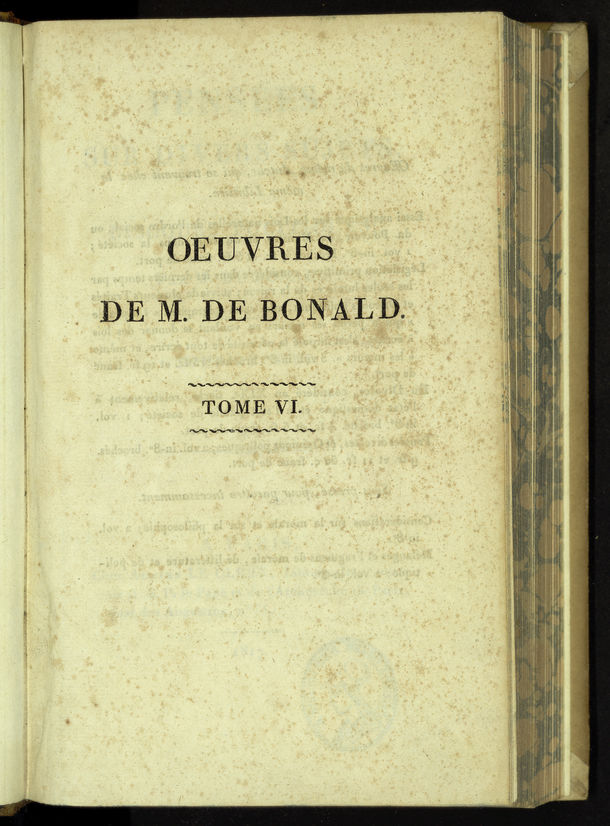 OEUVRES
DE M. DE BONALD.

TOME VI.